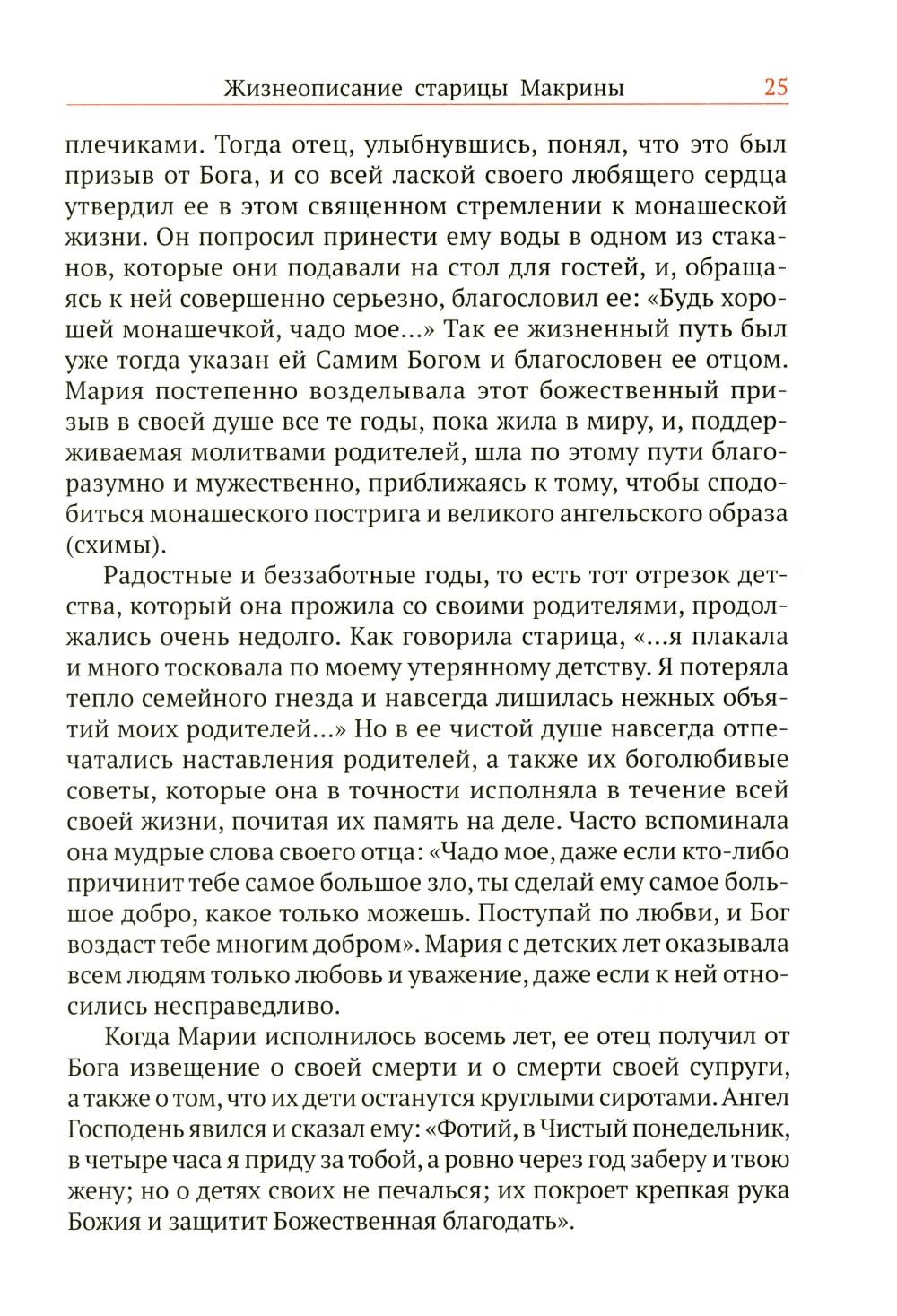 Жизнеописание старицы Макрины 25

плечиками. Тогда отец, улыбнувшись, понял, что это был призыв от Бога, и со всей лаской своего любящего сердца утвердил ее в этом священном стремлении к монашеской жизни. Он попросил принести ему воды в одном из стаканов, которые они подавали на стол для гостей, и, обращаясь к ней совершенно серьезно, благословил ее: «Будь хорошей монашечкой, чадо мое...» Так ее жизненный путь был уже тогда указан ей Самим Богом и благословен ее отцом. Мария постепенно возделывала этот божественный призыв в своей душе все те годы, пока жила в миру, и, поддерживаемая молитвами родителей, шла по этому пути благоразумно и мужественно, приближаясь к тому, чтобы сподобиться монашеского пострига и великого ангельского образа (схимы).

Радостные и беззаботные годы, то есть тот отрезок детства, который она прожила со своими родителями, продолжались очень недолго. Как говорила старица, «...я плакала и много тосковала по моему утерянному детству. Я потеряла тепло семейного гнезда и навсегда лишилась нежных объятий моих родителей...» Но в ее чистой душе навсегда отпечатались наставления родителей, а также их боголюбивые советы, которые она в точности исполняла в течение всей своей жизни, почитая их память на деле. Часто вспоминала она мудрые слова своего отца: «Чадо мое, даже если кто-либо причинит тебе самое большое зло, ты сделай ему самое большое добро, какое только можешь. Поступай по любви, и Бог воздаст тебе многим добром». Мария с детских лет оказывала всем людям только любовь и уважение, даже если к ней относились несправедливо.

Когда Марии исполнилось восемь лет, ее отец получил от Бога извещение о своей смерти и о смерти своей супруги, а также о том, что их дети останутся круглыми сиротами. Ангел Господень явился и сказал ему: «Фотий, в Чистый понедельник, в четыре часа я приду за тобой, а ровно через год заберу и твою жену; но о детях своих не печалься; их покроет крепкая рука Божия и защитит Божественная благодать».